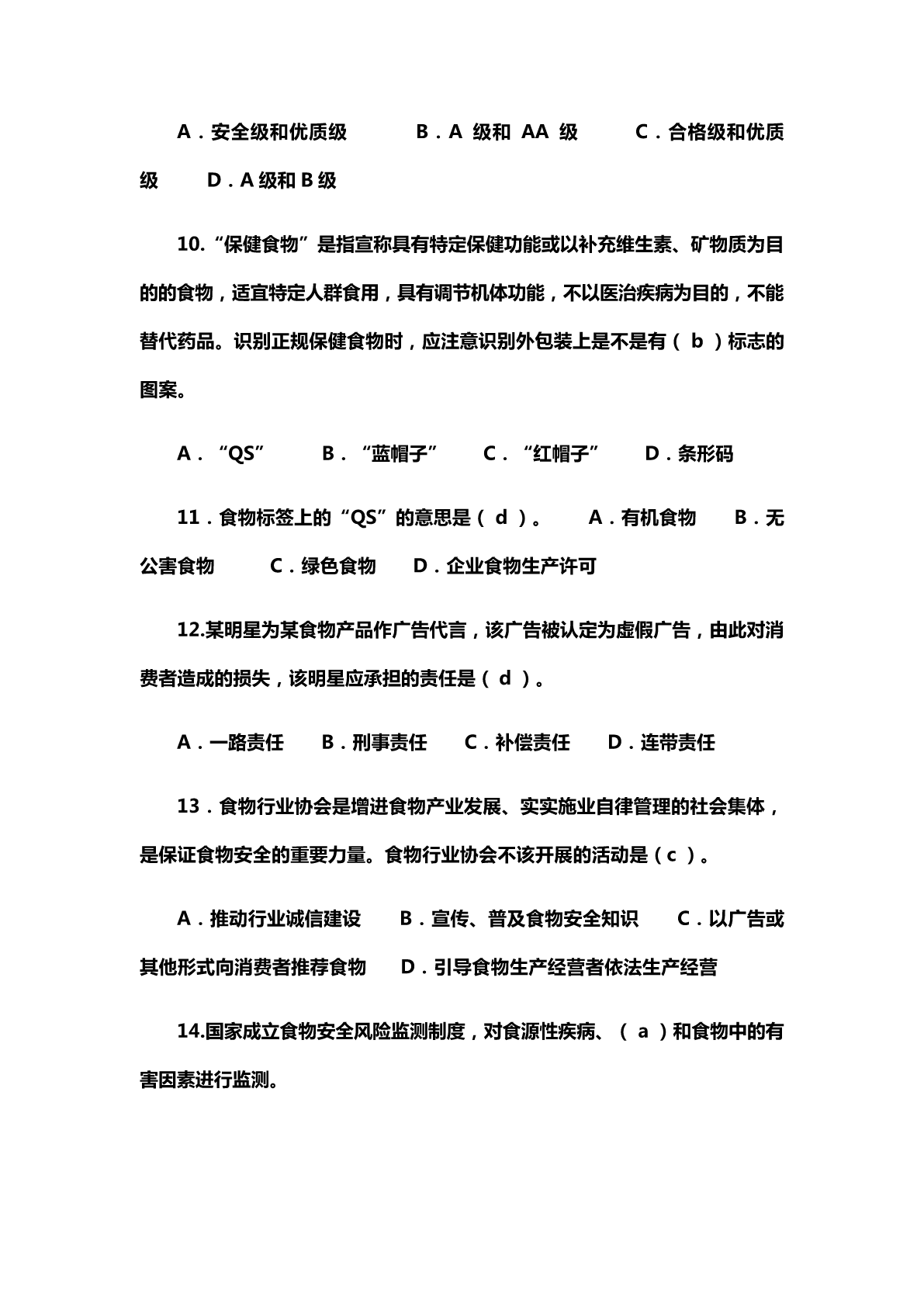 A．安全级和优质级　　B．A 级和 AA 级　　C．合格级和优质级　　D．A 级和 B 级

10.“保健食物”是指宣称具有特定保健功能或以补充维生素、矿物质为目的的食物，适宜特定人群食用，具有调节机体功能，不以医治疾病为目的，不能替代药品。识别正规保健食物时，应注意识别外包装上是不是有（ b ）标志的图案。

A．“QS”　　B．“蓝帽子”　　C．“红帽子”　　D．条形码

11．食物标签上的“QS”的意思是（ d ）。　　A．有机食物　　B．无公害食物　　C．绿色食物　　D．企业食物生产许可

12.某明星为某食物产品作广告代言，该广告被认定为虚假广告，由此对消费者造成的损失，该明星应承担的责任是（ d ）。

A．一路责任　　B．刑事责任　　C．补偿责任　　D．连带责任

13．食物行业协会是增进食物产业发展、实实施业自律管理的社会集体，是保证食物安全的重要力量。食物行业协会不该开展的活动是（c ）。

A．推动行业诚信建设　　B．宣传、普及食物安全知识　　C．以广告或其他形式向消费者推荐食物　　D．引导食物生产经营者依法生产经营

14.国家成立食物安全风险监测制度，对食源性疾病、（ a ）和食物中的有害因素进行监测。